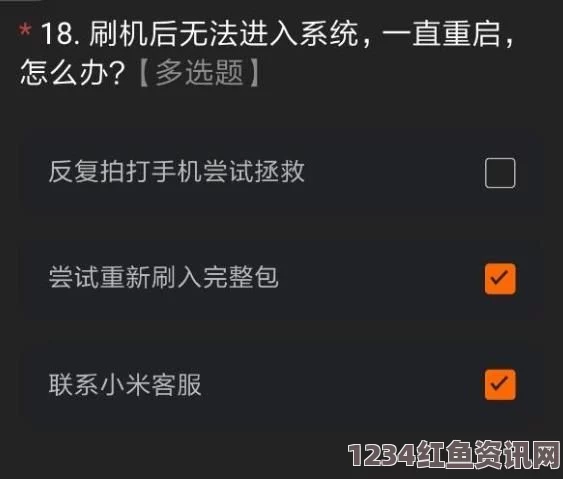 * 18. 刷机后无法进入系统，一直重启，怎么办?【多选题】

反复拍打手机尝试拯救

尝试重新刷入完整包

联系小米客服

1234红鱼资讯网